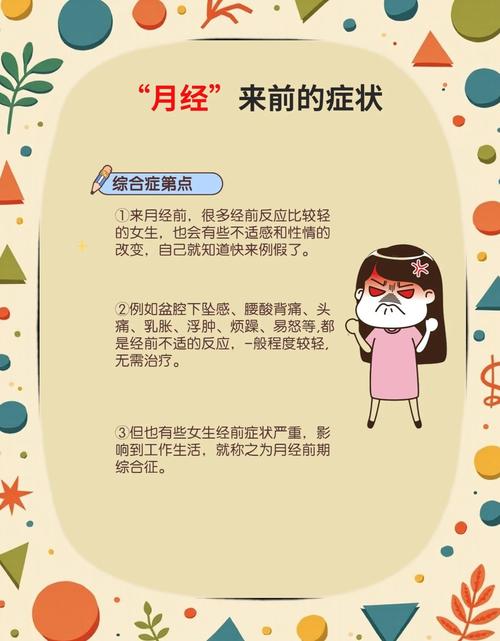 “月经”来前的症状

综合症第点

①来月经前，很多经前反应比较轻的女生，也会有些不适感和性情的改变，自己就知道快来例假了。

②例如盆腔下坠感、腰酸背痛、头痛、乳胀、浮肿、烦躁、易怒等,都是经前不适的反应，一般程度较轻，无需治疗。

③但也有些女生经前症状严重，影响到工作生活，就称之为月经前期综合征。